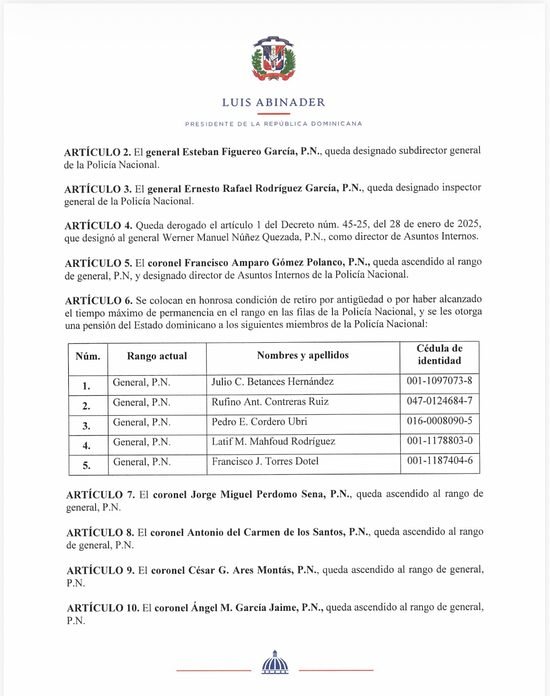 LUIS ABINADER

PRESIDENTE DE LA REPÚBLICA DOMINICANA

ARTÍCULO 2. El general Esteban Figuereo García, P.N., queda designado subdirector general de la Policía Nacional.

ARTÍCULO 3. El general Ernesto Rafael Rodríguez García, P.N., queda designado inspector general de la Policía Nacional.

ARTÍCULO 4. Queda derogado el artículo 1 del Decreto núm. 45-25, del 28 de enero de 2025, que designó al general Werner Manuel Núñez Quezada, P.N., como director de Asuntos Internos.

ARTÍCULO 5. El coronel Francisco Amparo Gómez Polanco, P.N., queda ascendido al rango de general, P.N, y designado director de Asuntos Internos de la Policía Nacional.

ARTÍCULO 6. Se colocan en honrosa condición de retiro por antigüedad o por haber alcanzado el tiempo máximo de permanencia en el rango en las filas de la Policía Nacional, y se les otorga una pensión del Estado dominicano a los siguientes miembros de la Policía Nacional:

| Núm. | Rango actual | Nombres y apellidos | Cédula de identidad |
|---|---|---|---|
| 1. | General, P.N. | Julio C. Betances Hernández | 001-1097073-8 |
| 2. | General, P.N. | Rufino Ant. Contreras Ruiz | 047-0124684-7 |
| 3. | General, P.N. | Pedro E. Cordero Ubri | 016-0008090-5 |
| 4. | General, P.N. | Latif M. Mahfoud Rodríguez | 001-1178803-0 |
| 5. | General, P.N. | Francisco J. Torres Dotel | 001-1187404-6 |

ARTÍCULO 7. El coronel Jorge Miguel Perdomo Sena, P.N., queda ascendido al rango de general, P.N.

ARTÍCULO 8. El coronel Antonio del Carmen de los Santos, P.N., queda ascendido al rango de general, P.N.

ARTÍCULO 9. El coronel César G. Ares Montás, P.N., queda ascendido al rango de general, P.N.

ARTÍCULO 10. El coronel Ángel M. García Jaime, P.N., queda ascendido al rango de general, P.N.